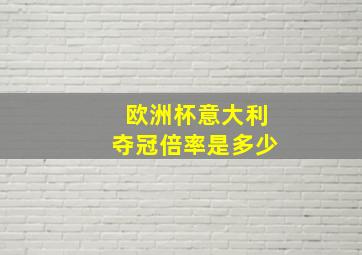 欧洲杯意大利
夺冠倍率是多少